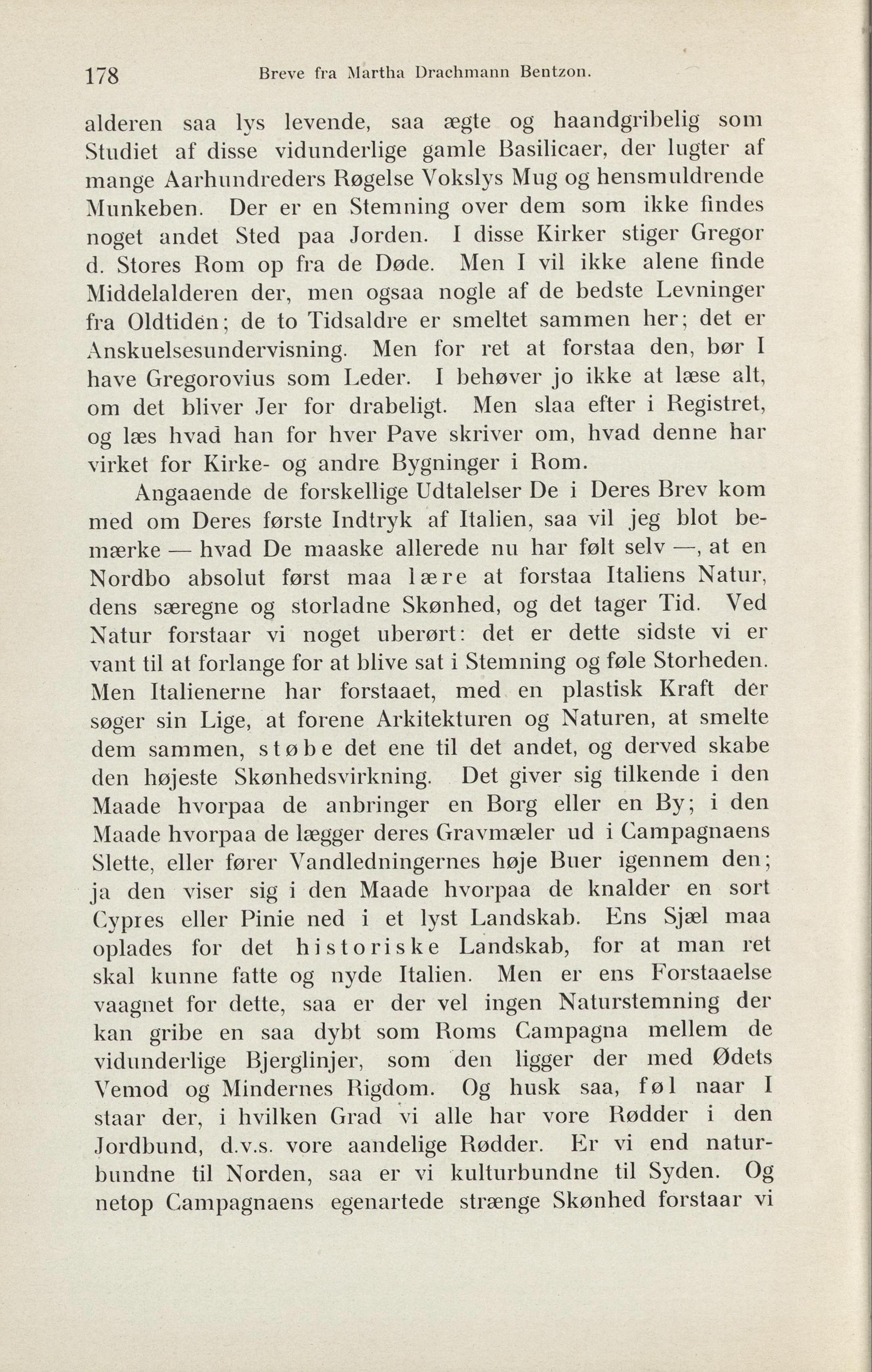 178 Breve fra Martha Drachmann Bentzon.

alderen saa lys levende, saa ægte og haandgribelig som Studiet af disse vidunderlige gamle Basilicaer, der lugter af mange Aarhundreders Røgelse Vokslys Mug og hensmuldrende Munkeben. Der er en Stemning over dem som ikke findes noget andet Sted paa Jorden. I disse Kirker stiger Gregor d. Stores Rom op fra de Døde. Men I vil ikke alene finde Middelalderen der, men ogsaa nogle af de bedste Levninger fra Oldtiden; de to Tidsaldre er smeltet sammen her; det er Anskuelsesundervisning. Men for ret at forstaa den, bør I have Gregorovius som Leder. I behøver jo ikke at læse alt, om det bliver Jer for drabeligt. Men slaa efter i Registret, og læs hvad han for hver Pave skriver om, hvad denne har virket for Kirke- og andre Bygninger i Rom.

Angaaende de forskellige Udtalelser De i Deres Brev kom med om Deres første Indtryk af Italien, saa vil jeg blot bemærke — hvad De maaske allerede nu har følt selv —, at en Nordbo absolut først maa lære at forstaa Italiens Natur, dens særegne og storladne Skønhed, og det tager Tid. Ved Natur forstaar vi noget uberørt: det er dette sidste vi er vant til at forlange for at blive sat i Stemning og føle Storheden. Men Italienerne har forstaaet, med en plastisk Kraft der søger sin Lige, at forene Arkitekturen og Naturen, at smelte dem sammen, støbe det ene til det andet, og derved skabe den højeste Skønhedsvirkning. Det giver sig tilkende i den Maade hvorpaa de anbringer en Borg eller en By; i den Maade hvorpaa de lægger deres Gravmæler ud i Campagnaens Slette, eller fører Vandledningernes høje Buer igennem den; ja den viser sig i den Maade hvorpaa de knalder en sort Cypres eller Pinie ned i et lyst Landskab. Ens Sjæl maa oplades for det historiske Landskab, for at man ret skal kunne fatte og nyde Italien. Men er ens Forstaaelse vaagnet for dette, saa er der vel ingen Naturstemning der kan gribe en saa dybt som Roms Campagna mellem de vidunderlige Bjerglinjer, som den ligger der med Ødets Vemod og Mindernes Rigdom. Og husk saa, føl naar I staar der, i hvilken Grad vi alle har vore Rødder i den Jordbund, d.v.s. vore aandelige Rødder. Er vi end naturbundne til Norden, saa er vi kulturbundne til Syden. Og netop Campagnaens egenartede strænge Skønhed forstaar vi